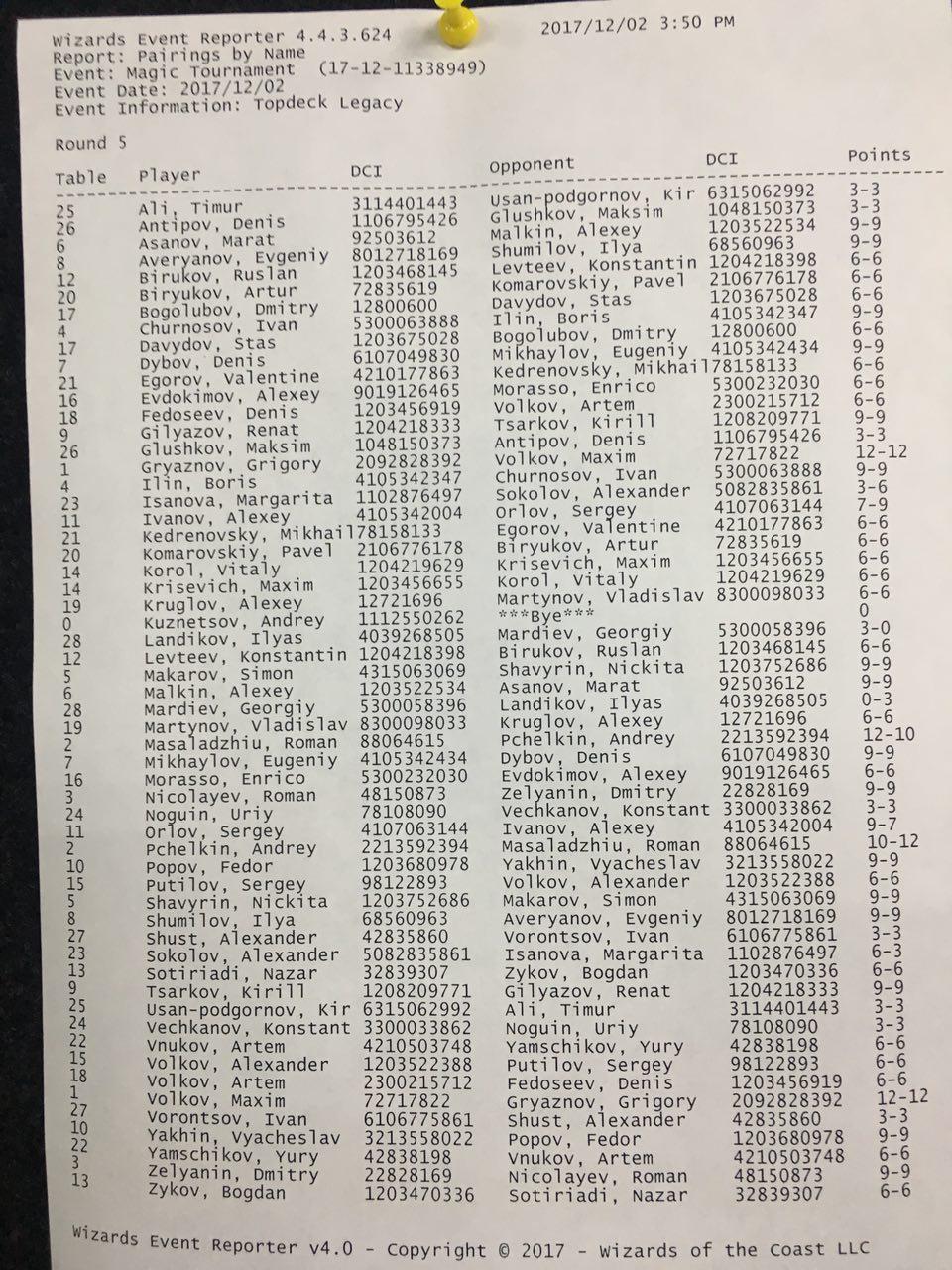 Wizards Event Reporter 4.4.3.624 2017/12/02 3:50 PM
Report: Pairings by Name
Event: Magic Tournament (17-12-11338949)
Event Date: 2017/12/02
Event Information: Topdeck Legacy

Round 5

| Table | Player | DCI | Opponent | DCI | Points |
|---|---|---|---|---|---|
| 25 | Ali, Timur | 3114401443 | Usan-podgornov, Kir | 6315062992 | 3-3 |
| 26 | Antipov, Denis | 1106795426 | Glushkov, Maksim | 1048150373 | 3-3 |
| 6 | Asanov, Marat | 92503612 | Malkin, Alexey | 1203522534 | 9-9 |
| 8 | Averyanov, Evgeniy | 8012718169 | Shumilov, Ilya | 68560963 | 9-9 |
| 12 | Birukov, Ruslan | 1203468145 | Levteev, Konstantin | 1204218398 | 6-6 |
| 20 | Biryukov, Artur | 72835619 | Komarovskiy, Pavel | 2106776178 | 6-6 |
| 17 | Bogolubov, Dmitry | 12800600 | Davydov, Stas | 1203675028 | 6-6 |
| 4 | Churnosov, Ivan | 5300063888 | Ilin, Boris | 4105342347 | 9-9 |
| 17 | Davydov, Stas | 1203675028 | Bogolubov, Dmitry | 12800600 | 6-6 |
| 7 | Dybov, Denis | 6107049830 | Mikhaylov, Eugeniy | 4105342434 | 9-9 |
| 21 | Egorov, Valentine | 4210177863 | Kedrenovsky, Mikhail | 78158133 | 6-6 |
| 16 | Evdokimov, Alexey | 9019126465 | Morasso, Enrico | 5300232030 | 6-6 |
| 18 | Fedoseev, Denis | 1203456919 | Volkov, Artem | 2300215712 | 6-6 |
| 9 | Gilyazov, Renat | 1204218333 | Tsarkov, Kirill | 1208209771 | 9-9 |
| 26 | Glushkov, Maksim | 1048150373 | Antipov, Denis | 1106795426 | 3-3 |
| 1 | Gryaznov, Grigory | 2092828392 | Volkov, Maxim | 72717822 | 12-12 |
| 4 | Ilin, Boris | 4105342347 | Churnosov, Ivan | 5300063888 | 9-9 |
| 23 | Isanova, Margarita | 1102876497 | Sokolov, Alexander | 5082835861 | 3-6 |
| 11 | Ivanov, Alexey | 4105342004 | Orlov, Sergey | 4107063144 | 7-9 |
| 21 | Kedrenovsky, Mikhail | 78158133 | Egorov, Valentine | 4210177863 | 6-6 |
| 20 | Komarovskiy, Pavel | 2106776178 | Biryukov, Artur | 72835619 | 6-6 |
| 14 | Korol, Vitaly | 1204219629 | Krisevich, Maxim | 1203456655 | 6-6 |
| 14 | Krisevich, Maxim | 1203456655 | Korol, Vitaly | 1204219629 | 6-6 |
| 19 | Kruglov, Alexey | 12721696 | Martynov, Vladislav | 8300098033 | 6-6 |
| 0 | Kuznetsov, Andrey | 1112550262 | \*\*\*Bye\*\*\* | | 0 |
| 28 | Landikov, Ilyas | 4039268505 | Mardiev, Georgiy | 5300058396 | 3-0 |
| 12 | Levteev, Konstantin | 1204218398 | Birukov, Ruslan | 1203468145 | 6-6 |
| 5 | Makarov, Simon | 4315063069 | Shavyrin, Nickita | 1203752686 | 9-9 |
| 6 | Malkin, Alexey | 1203522534 | Asanov, Marat | 92503612 | 9-9 |
| 28 | Mardiev, Georgiy | 5300058396 | Landikov, Ilyas | 4039268505 | 0-3 |
| 19 | Martynov, Vladislav | 8300098033 | Kruglov, Alexey | 12721696 | 6-6 |
| 2 | Masaladzhiu, Roman | 88064615 | Pchelkin, Andrey | 2213592394 | 12-10 |
| 7 | Mikhaylov, Eugeniy | 4105342434 | Dybov, Denis | 6107049830 | 9-9 |
| 16 | Morasso, Enrico | 5300232030 | Evdokimov, Alexey | 9019126465 | 6-6 |
| 3 | Nicolayev, Roman | 48150873 | Zelyanin, Dmitry | 22828169 | 9-9 |
| 24 | Noguin, Uriy | 78108090 | Vechkanov, Konstant | 3300033862 | 3-3 |
| 11 | Orlov, Sergey | 4107063144 | Ivanov, Alexey | 4105342004 | 9-7 |
| 2 | Pchelkin, Andrey | 2213592394 | Masaladzhiu, Roman | 88064615 | 10-12 |
| 10 | Popov, Fedor | 1203680978 | Yakhin, Vyacheslav | 3213558022 | 9-9 |
| 15 | Putilov, Sergey | 98122893 | Volkov, Alexander | 1203522388 | 6-6 |
| 5 | Shavyrin, Nickita | 1203752686 | Makarov, Simon | 4315063069 | 9-9 |
| 8 | Shumilov, Ilya | 68560963 | Averyanov, Evgeniy | 8012718169 | 9-9 |
| 27 | Shust, Alexander | 42835860 | Vorontsov, Ivan | 6106775861 | 3-3 |
| 23 | Sokolov, Alexander | 5082835861 | Isanova, Margarita | 1102876497 | 6-3 |
| 13 | Sotiriadi, Nazar | 32839307 | Zykov, Bogdan | 1203470336 | 6-6 |
| 9 | Tsarkov, Kirill | 1208209771 | Gilyazov, Renat | 1204218333 | 9-9 |
| 25 | Usan-podgornov, Kir | 6315062992 | Ali, Timur | 3114401443 | 3-3 |
| 24 | Vechkanov, Konstant | 3300033862 | Noguin, Uriy | 78108090 | 3-3 |
| 22 | Vnukov, Artem | 4210503748 | Yamschikov, Yury | 42838198 | 6-6 |
| 15 | Volkov, Alexander | 1203522388 | Putilov, Sergey | 98122893 | 6-6 |
| 18 | Volkov, Artem | 2300215712 | Fedoseev, Denis | 1203456919 | 6-6 |
| 1 | Volkov, Maxim | 72717822 | Gryaznov, Grigory | 2092828392 | 12-12 |
| 27 | Vorontsov, Ivan | 6106775861 | Shust, Alexander | 42835860 | 3-3 |
| 10 | Yakhin, Vyacheslav | 3213558022 | Popov, Fedor | 1203680978 | 9-9 |
| 22 | Yamschikov, Yury | 42838198 | Vnukov, Artem | 4210503748 | 6-6 |
| 3 | Zelyanin, Dmitry | 22828169 | Nicolayev, Roman | 48150873 | 9-9 |
| 13 | Zykov, Bogdan | 1203470336 | Sotiriadi, Nazar | 32839307 | 6-6 |

Wizards Event Reporter v4.0 - Copyright © 2017 - Wizards of the Coast LLC